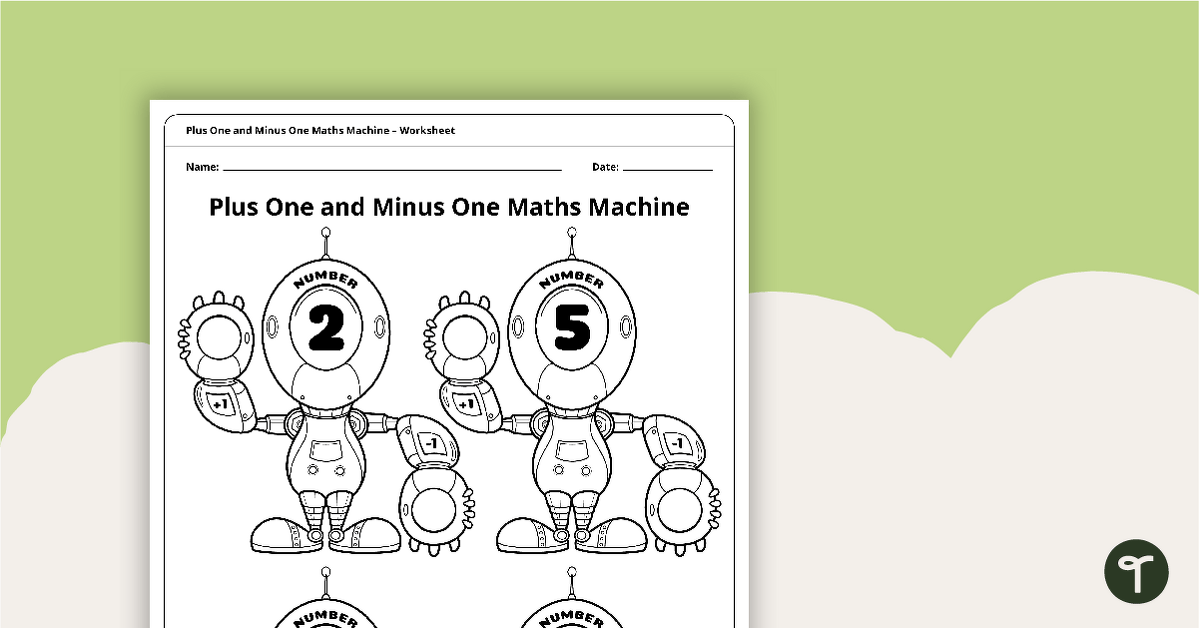 Plus One and Minus One Maths Machine – Worksheet

Name: ____ Date: ____

Plus One and Minus One Maths Machine

NUMBER
2
+1
-1

NUMBER
5
+1
-1

NUMBER

NUMBER